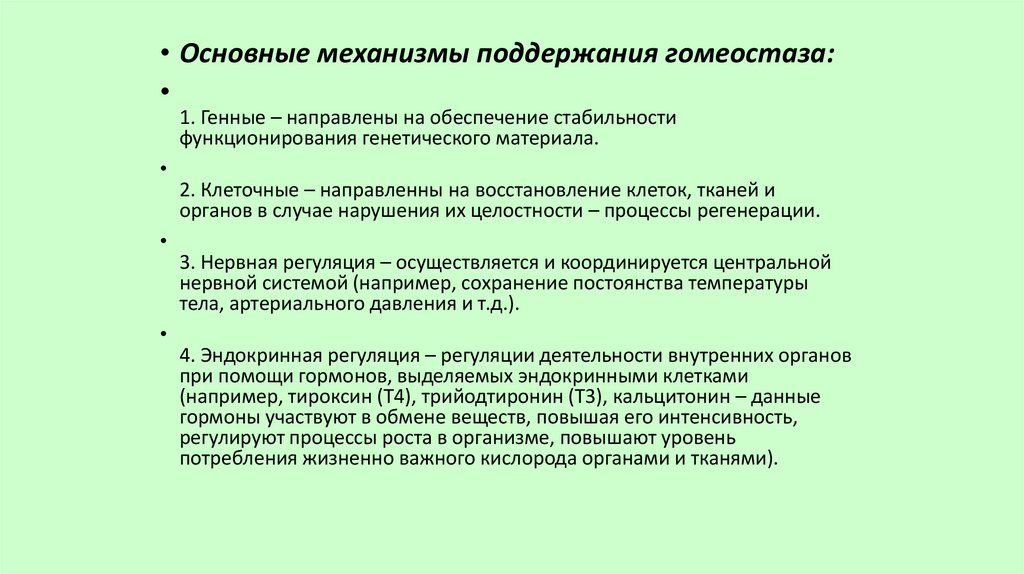 • Основные механизмы поддержания гомеостаза:

•

1. Генные – направлены на обеспечение стабильности функционирования генетического материала.

•

2. Клеточные – направленны на восстановление клеток, тканей и органов в случае нарушения их целостности – процессы регенерации.

•

3. Нервная регуляция – осуществляется и координируется центральной нервной системой (например, сохранение постоянства температуры тела, артериального давления и т.д.).

•

4. Эндокринная регуляция – регуляции деятельности внутренних органов при помощи гормонов, выделяемых эндокринными клетками (например, тироксин (Т4), трийодтиронин (Т3), кальцитонин – данные гормоны участвуют в обмене веществ, повышая его интенсивность, регулируют процессы роста в организме, повышают уровень потребления жизненно важного кислорода органами и тканями).